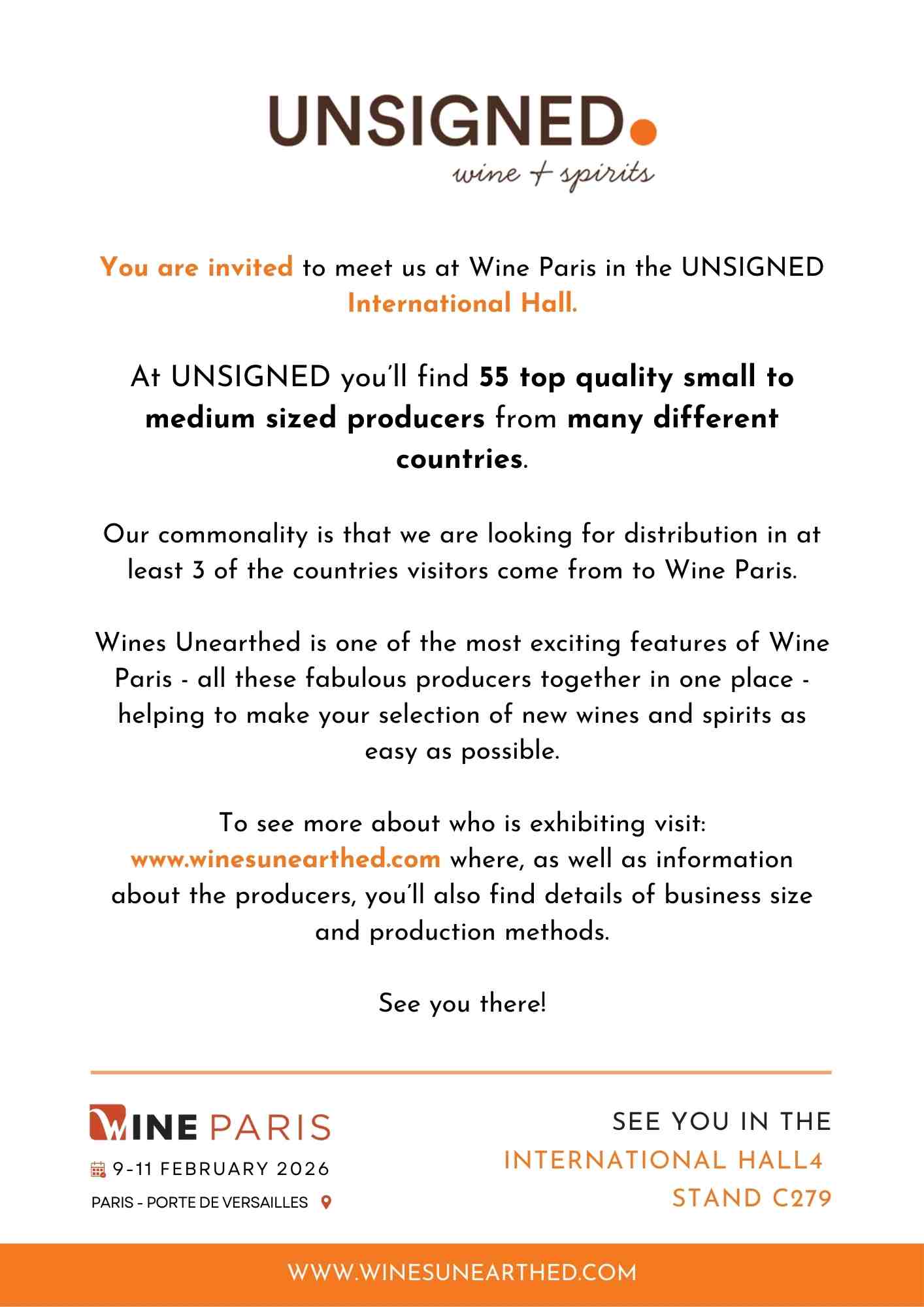 UNSIGNED.
wine + spirits

You are invited to meet us at Wine Paris in the UNSIGNED International Hall.

At UNSIGNED you'll find 55 top quality small to medium sized producers from many different countries.

Our commonality is that we are looking for distribution in at least 3 of the countries visitors come from to Wine Paris.

Wines Unearthed is one of the most exciting features of Wine Paris - all these fabulous producers together in one place - helping to make your selection of new wines and spirits as easy as possible.

To see more about who is exhibiting visit: www.winesunearthed.com where, as well as information about the producers, you'll also find details of business size and production methods.

See you there!

WINE PARIS
9-11 FEBRUARY 2026
PARIS - PORTE DE VERSAILLES

SEE YOU IN THE
INTERNATIONAL HALL4
STAND C279

WWW.WINESUNEARTHED.COM